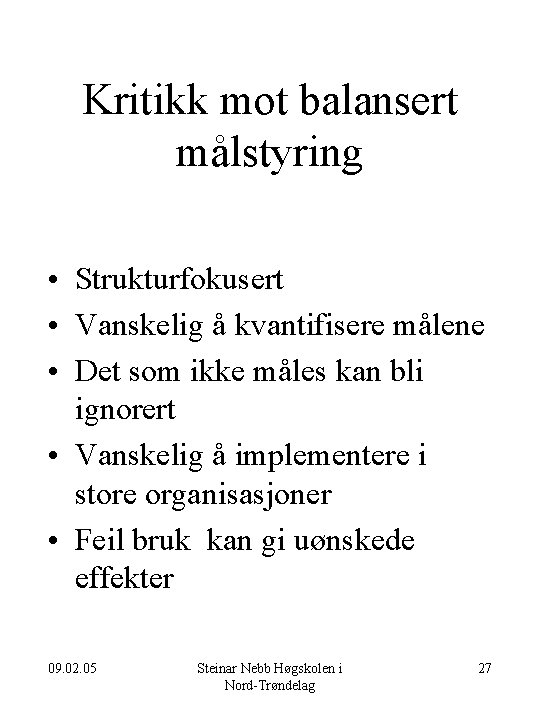 Kritikk mot balansert målstyring

• Strukturfokusert
• Vanskelig å kvantifisere målene
• Det som ikke måles kan bli ignorert
• Vanskelig å implementere i store organisasjoner
• Feil bruk kan gi uønskede effekter

09.02.05

Steinar Nebb Høgskolen i Nord-Trøndelag

27